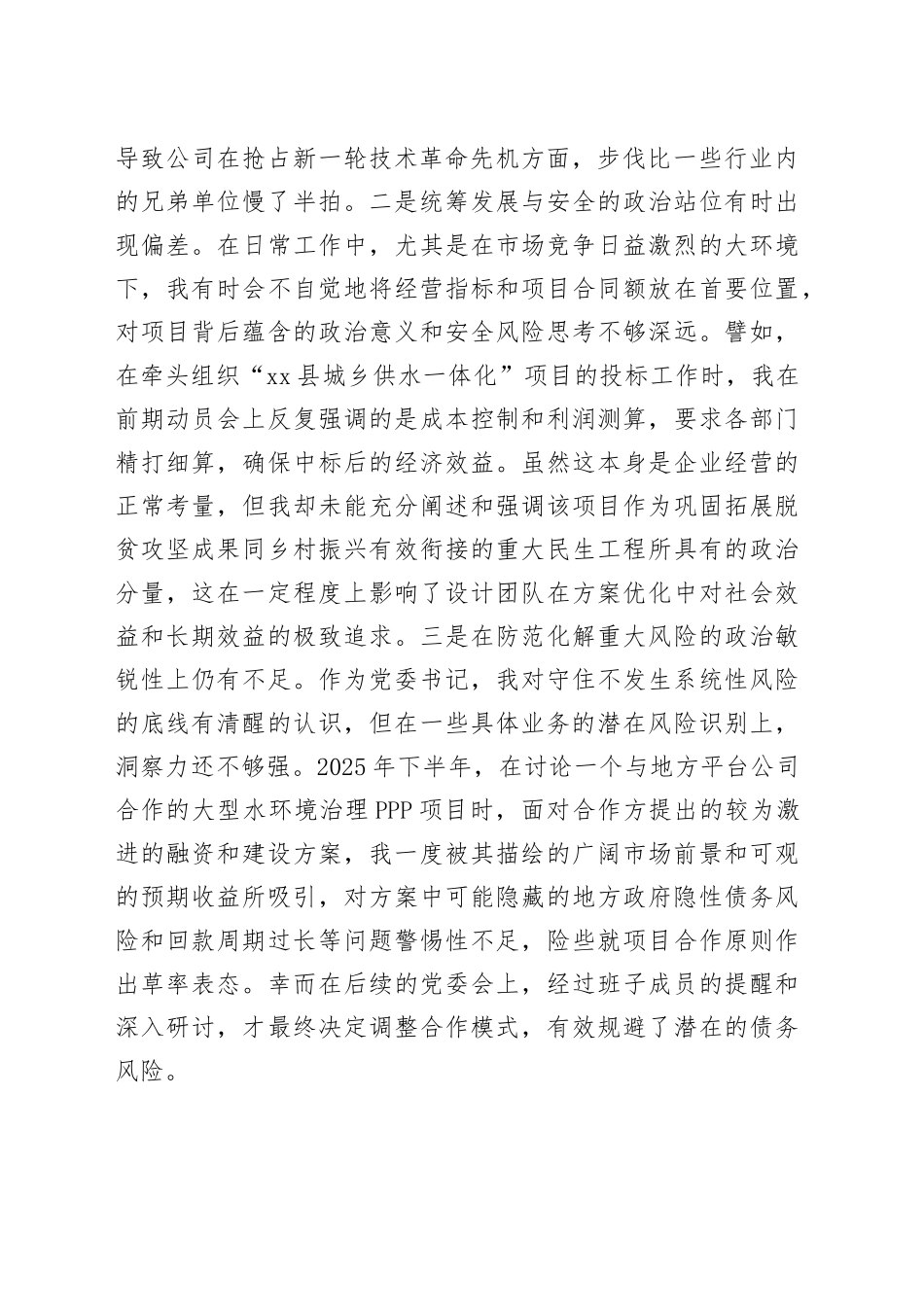 导致公司在抢占新一轮技术革命先机方面，步伐比一些行业内的兄弟单位慢了半拍。二是统筹发展与安全的政治站位有时出现偏差。在日常工作中，尤其是在市场竞争日益激烈的大环境下，我有时会不自觉地将经营指标和项目合同额放在首要位置，对项目背后蕴含的政治意义和安全风险思考不够深远。譬如，在牵头组织“xx县城乡供水一体化”项目的投标工作时，我在前期动员会上反复强调的是成本控制和利润测算，要求各部门精打细算，确保中标后的经济效益。虽然这本身是企业经营的正常考量，但我却未能充分阐述和强调该项目作为巩固拓展脱贫攻坚成果同乡村振兴有效衔接的重大民生工程所具有的政治分量，这在一定程度上影响了设计团队在方案优化中对社会效益和长期效益的极致追求。三是在防范化解重大风险的政治敏锐性上仍有不足。作为党委书记，我对守住不发生系统性风险的底线有清醒的认识，但在一些具体业务的潜在风险识别上，洞察力还不够强。2025年下半年，在讨论一个与地方平台公司合作的大型水环境治理PPP项目时，面对合作方提出的较为激进的融资和建设方案，我一度被其描绘的广阔市场前景和可观的预期收益所吸引，对方案中可能隐藏的地方政府隐性债务风险和回款周期过长等问题警惕性不足，险些就项目合作原则作出草率表态。幸而在后续的党委会上，经过班子成员的提醒和深入研讨，才最终决定调整合作模式，有效规避了潜在的债务风险。